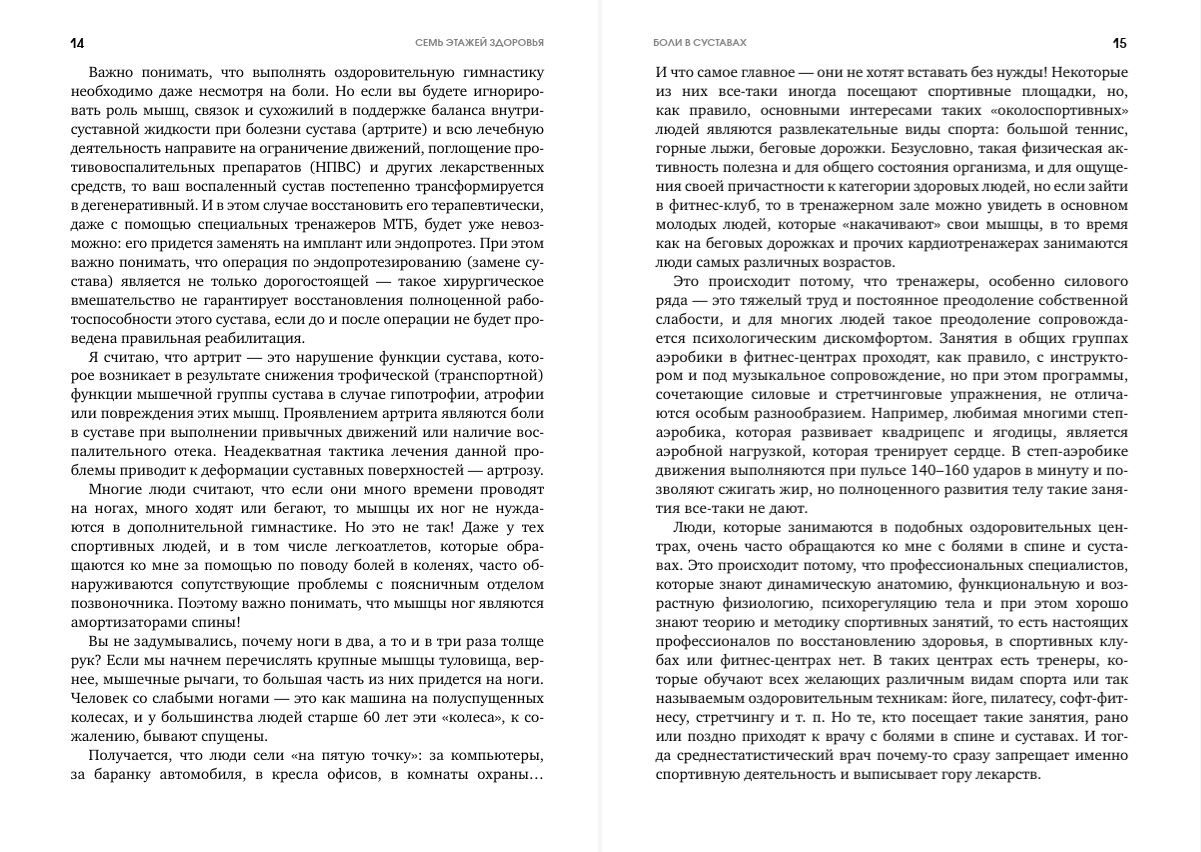 14 СЕМЬ ЭТАЖЕЙ ЗДОРОВЬЯ

Важно понимать, что выполнять оздоровительную гимнастику необходимо даже несмотря на боли. Но если вы будете игнорировать роль мышц, связок и сухожилий в поддержке баланса внутрисуставной жидкости при болезни сустава (артрите) и всю лечебную деятельность направите на ограничение движений, поглощение противовоспалительных препаратов (НПВС) и других лекарственных средств, то ваш воспаленный сустав постепенно трансформируется в дегенеративный. И в этом случае восстановить его терапевтически, даже с помощью специальных тренажеров МТБ, будет уже невозможно: его придется заменять на имплант или эндопротез. При этом важно понимать, что операция по эндопротезированию (замене сустава) является не только дорогостоящей — такое хирургическое вмешательство не гарантирует восстановления полноценной работоспособности этого сустава, если до и после операции не будет проведена правильная реабилитация.

Я считаю, что артрит — это нарушение функции сустава, которое возникает в результате снижения трофической (транспортной) функции мышечной группы сустава в случае гипотрофии, атрофии или повреждения этих мышц. Проявлением артрита являются боли в суставе при выполнении привычных движений или наличие воспалительного отека. Неадекватная тактика лечения данной проблемы приводит к деформации суставных поверхностей — артрозу.

Многие люди считают, что если они много времени проводят на ногах, много ходят или бегают, то мышцы их ног не нуждаются в дополнительной гимнастике. Но это не так! Даже у тех спортивных людей, и в том числе легкоатлетов, которые обращаются ко мне за помощью по поводу болей в коленях, часто обнаруживаются сопутствующие проблемы с поясничным отделом позвоночника. Поэтому важно понимать, что мышцы ног являются амортизаторами спины!

Вы не задумывались, почему ноги в два, а то и в три раза толще рук? Если мы начнем перечислять крупные мышцы туловища, вернее, мышечные рычаги, то большая часть из них придется на ноги. Человек со слабыми ногами — это как машина на полуспущенных колесах, и у большинства людей старше 60 лет эти «колеса», к сожалению, бывают спущены.

Получается, что люди сели «на пятую точку»: за компьютеры, за баранку автомобиля, в кресла офисов, в комнаты охраны…

БОЛИ В СУСТАВАХ 15

И что самое главное — они не хотят вставать без нужды! Некоторые из них все-таки иногда посещают спортивные площадки, но, как правило, основными интересами таких «околоспортивных» людей являются развлекательные виды спорта: большой теннис, горные лыжи, беговые дорожки. Безусловно, такая физическая активность полезна и для общего состояния организма, и для ощущения своей причастности к категории здоровых людей, но если зайти в фитнес-клуб, то в тренажерном зале можно увидеть в основном молодых людей, которые «накачивают» свои мышцы, в то время как на беговых дорожках и прочих кардиотренажерах занимаются люди самых различных возрастов.

Это происходит потому, что тренажеры, особенно силового ряда — это тяжелый труд и постоянное преодоление собственной слабости, и для многих людей такое преодоление сопровождается психологическим дискомфортом. Занятия в общих группах аэробики в фитнес-центрах проходят, как правило, с инструктором и под музыкальное сопровождение, но при этом программы, сочетающие силовые и стретчинговые упражнения, не отличаются особым разнообразием. Например, любимая многими степ-аэробика, которая развивает квадрицепс и ягодицы, является аэробной нагрузкой, которая тренирует сердце. В степ-аэробике движения выполняются при пульсе 140–160 ударов в минуту и позволяют сжигать жир, но полноценного развития телу такие занятия все-таки не дают.

Люди, которые занимаются в подобных оздоровительных центрах, очень часто обращаются ко мне с болями в спине и суставах. Это происходит потому, что профессиональных специалистов, которые знают динамическую анатомию, функциональную и возрастную физиологию, психорегуляцию тела и при этом хорошо знают теорию и методику спортивных занятий, то есть настоящих профессионалов по восстановлению здоровья, в спортивных клубах или фитнес-центрах нет. В таких центрах есть тренеры, которые обучают всех желающих различным видам спорта или так называемым оздоровительным техникам: йоге, пилатесу, софт-фитнесу, стретчингу и т. п. Но те, кто посещает такие занятия, рано или поздно приходят к врачу с болями в спине и суставах. И тогда среднестатистический врач почему-то сразу запрещает именно спортивную деятельность и выписывает гору лекарств.